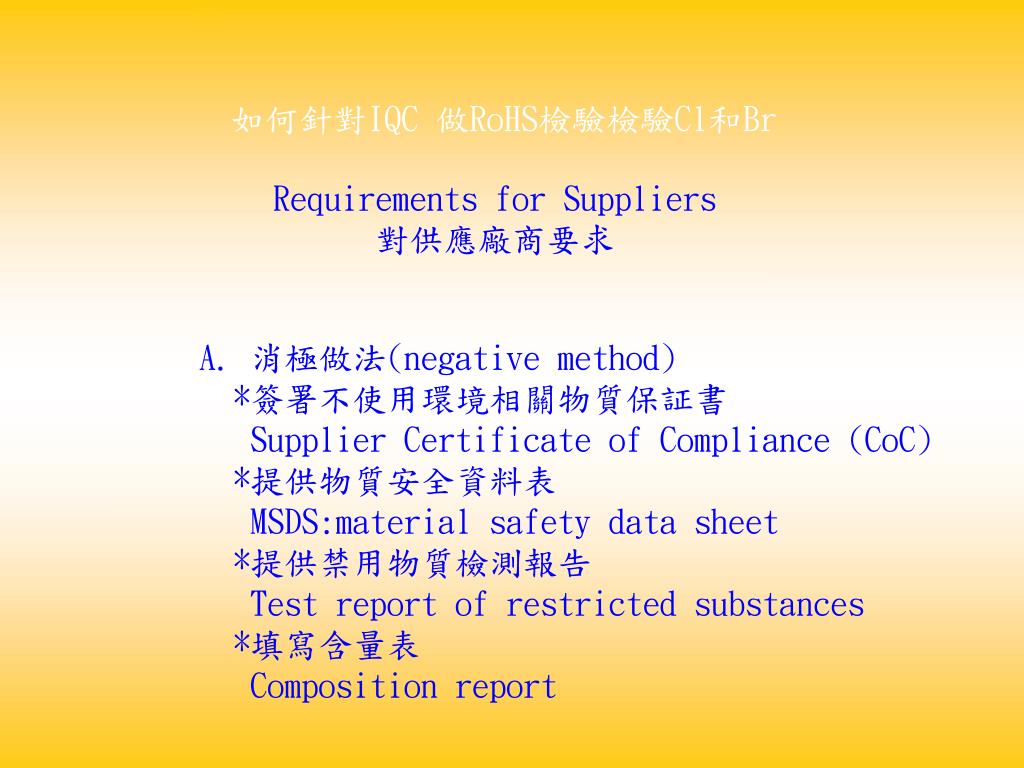 如何針對IQC 做RoHS檢驗檢驗Cl和Br

Requirements for Suppliers
對供應廠商要求

A. 消極做法(negative method)
*簽署不使用環境相關物質保証書
Supplier Certificate of Compliance (CoC)
*提供物質安全資料表
MSDS:material safety data sheet
*提供禁用物質檢測報告
Test report of restricted substances
*填寫含量表
Composition report